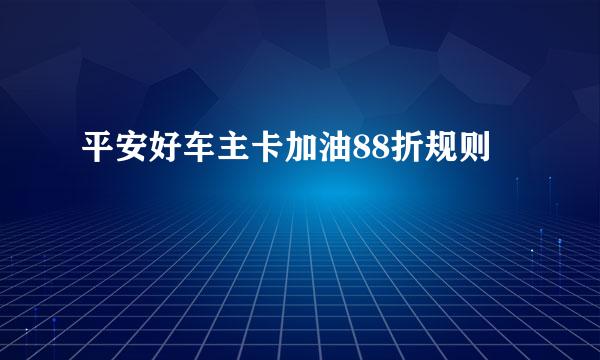 平安好车主卡加油88折规则